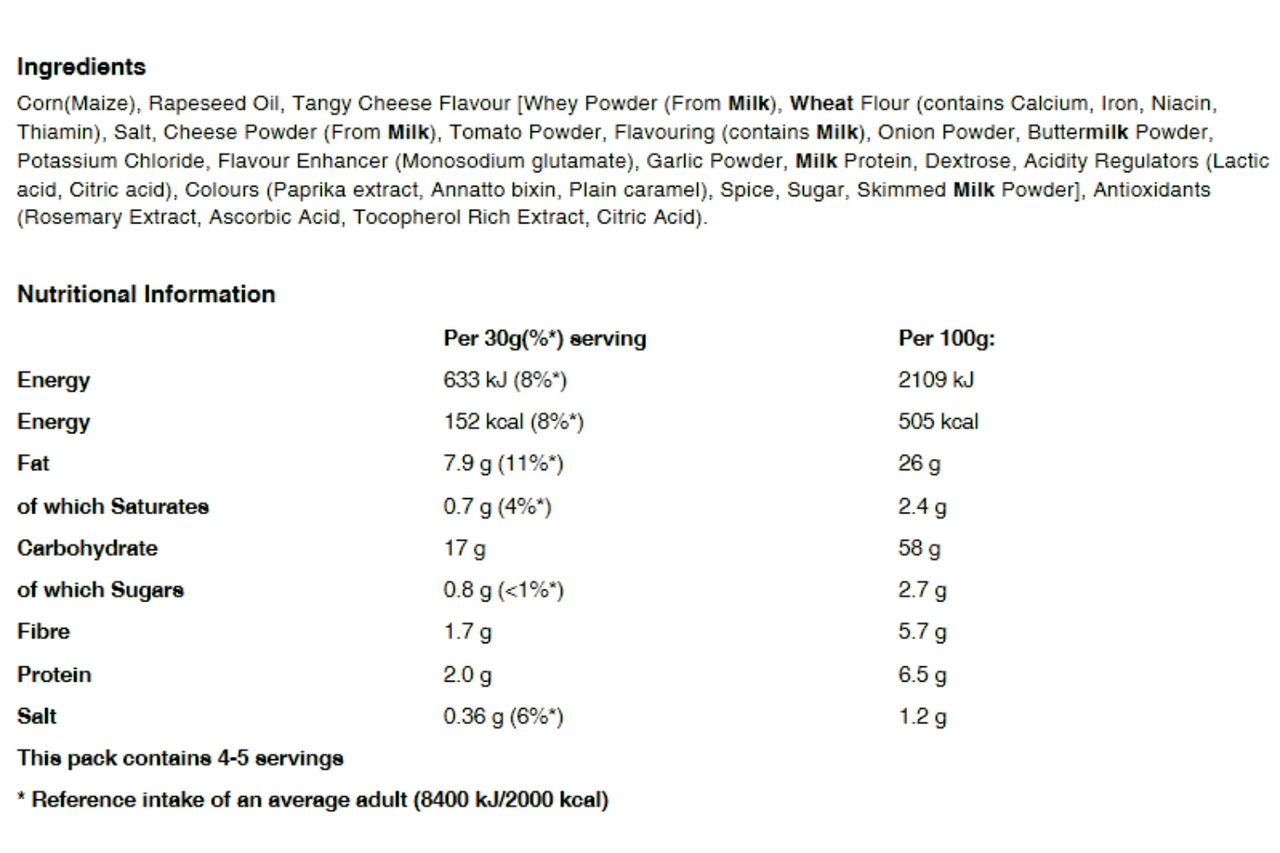 Ingredients

Corn(Maize), Rapeseed Oil, Tangy Cheese Flavour [Whey Powder (From Milk), Wheat Flour (contains Calcium, Iron, Niacin, Thiamin), Salt, Cheese Powder (From Milk), Tomato Powder, Flavouring (contains Milk), Onion Powder, Buttermilk Powder, Potassium Chloride, Flavour Enhancer (Monosodium glutamate), Garlic Powder, Milk Protein, Dextrose, Acidity Regulators (Lactic acid, Citric acid), Colours (Paprika extract, Annatto bixin, Plain caramel), Spice, Sugar, Skimmed Milk Powder], Antioxidants (Rosemary Extract, Ascorbic Acid, Tocopherol Rich Extract, Citric Acid).

Nutritional Information

| | Per 30g(%*) serving | Per 100g: |
|---|---|---|
| Energy | 633 kJ (8%*) | 2109 kJ |
| Energy | 152 kcal (8%*) | 505 kcal |
| Fat | 7.9 g (11%*) | 26 g |
| of which Saturates | 0.7 g (4%*) | 2.4 g |
| Carbohydrate | 17 g | 58 g |
| of which Sugars | 0.8 g (<1%*) | 2.7 g |
| Fibre | 1.7 g | 5.7 g |
| Protein | 2.0 g | 6.5 g |
| Salt | 0.36 g (6%*) | 1.2 g |

This pack contains 4-5 servings

* Reference intake of an average adult (8400 kJ/2000 kcal)